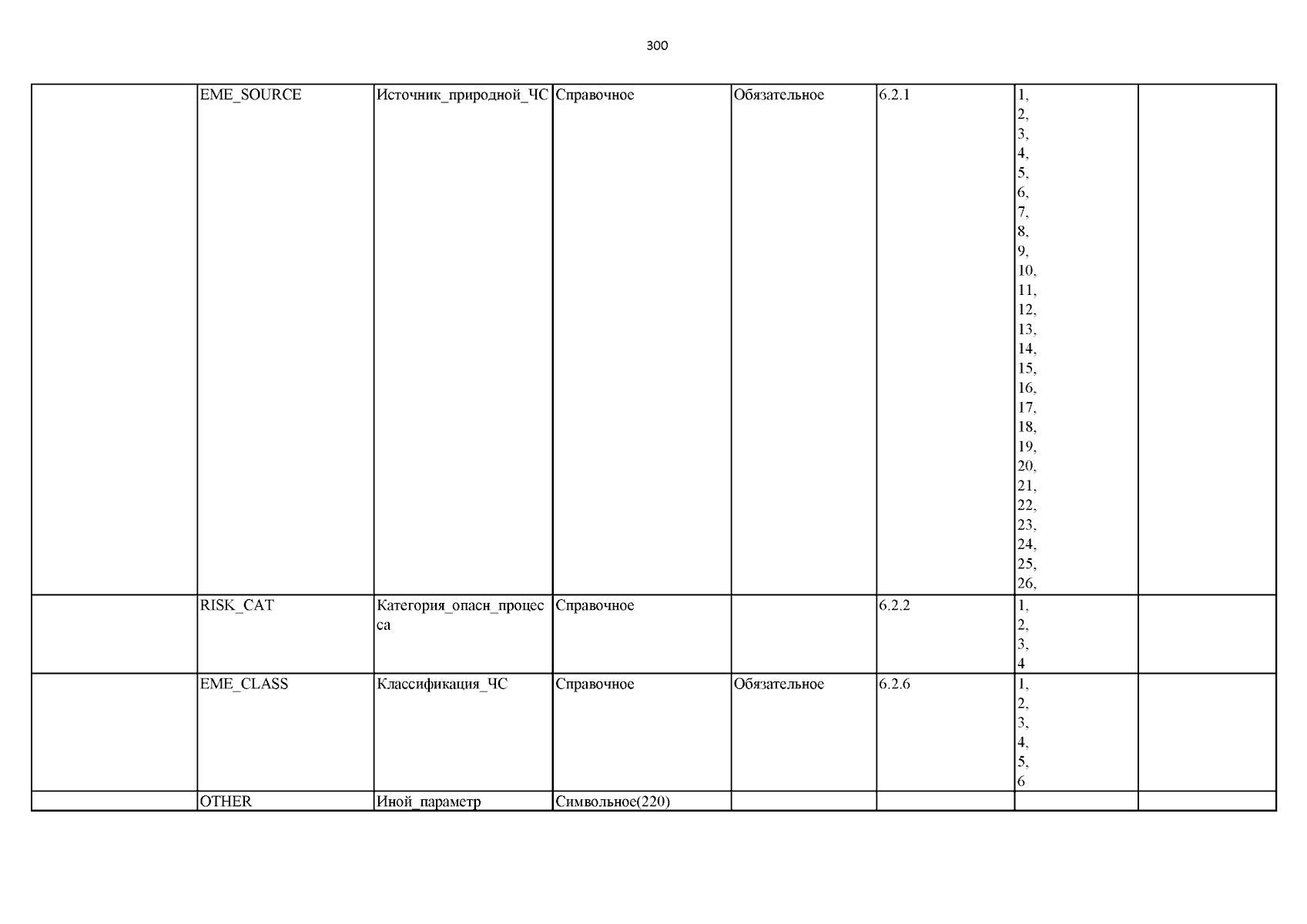 300

|  |  |  |  |  |  |  |  |
|---|---|---|---|---|---|---|---|
|  | EME_SOURCE | Источник_природной_ЧС | Справочное | Обязательное | 6.2.1 | 1, 2, 3, 4, 5, 6, 7, 8, 9, 10, 11, 12, 13, 14, 15, 16, 17, 18, 19, 20, 21, 22, 23, 24, 25, 26, |  |
|  | RISK_CAT | Категория_опасн_процесса | Справочное |  | 6.2.2 | 1, 2, 3, 4 |  |
|  | EME_CLASS | Классификация_ЧС | Справочное | Обязательное | 6.2.6 | 1, 2, 3, 4, 5, 6 |  |
|  | OTHER | Иной_параметр | Символьное(220) |  |  |  |  |